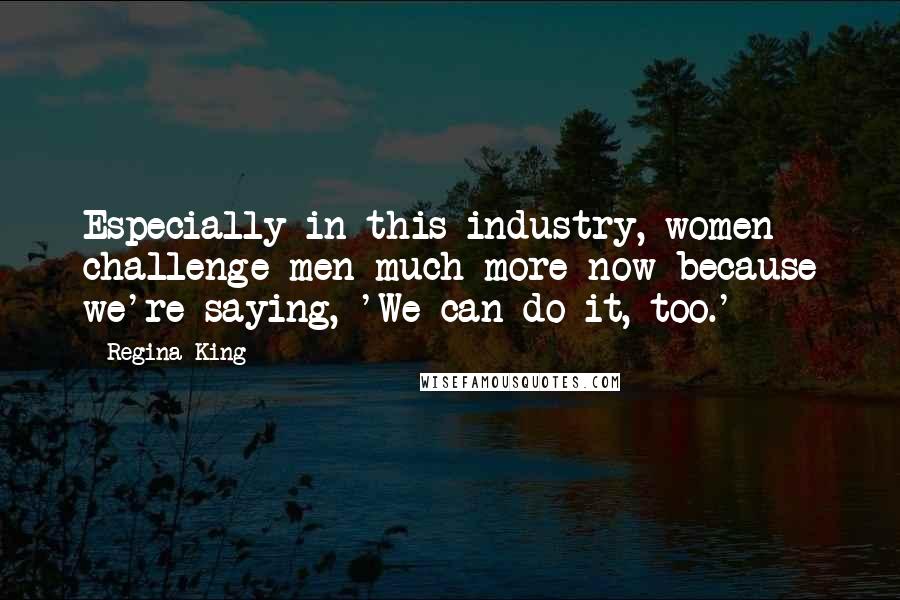 Especially in this industry, women challenge men much more now because we're saying, 'We can do it, too.'

Regina King

WISEFAMOUSQUOTES.COM